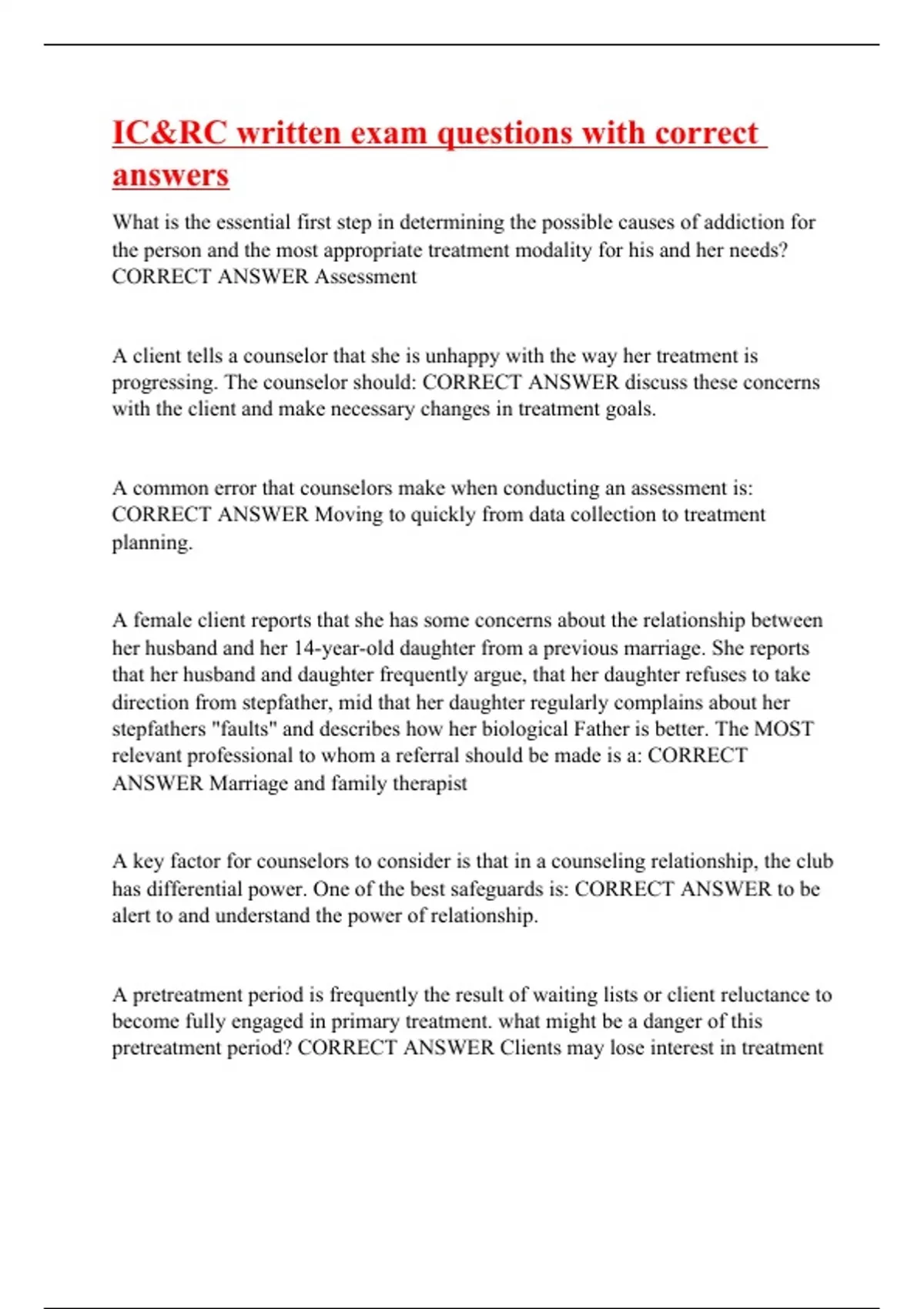 IC&RC written exam questions with correct answers

What is the essential first step in determining the possible causes of addiction for the person and the most appropriate treatment modality for his and her needs? CORRECT ANSWER Assessment

A client tells a counselor that she is unhappy with the way her treatment is progressing. The counselor should: CORRECT ANSWER discuss these concerns with the client and make necessary changes in treatment goals.

A common error that counselors make when conducting an assessment is: CORRECT ANSWER Moving to quickly from data collection to treatment planning.

A female client reports that she has some concerns about the relationship between her husband and her 14-year-old daughter from a previous marriage. She reports that her husband and daughter frequently argue, that her daughter refuses to take direction from stepfather, mid that her daughter regularly complains about her stepfathers "faults" and describes how her biological Father is better. The MOST relevant professional to whom a referral should be made is a: CORRECT ANSWER Marriage and family therapist

A key factor for counselors to consider is that in a counseling relationship, the club has differential power. One of the best safeguards is: CORRECT ANSWER to be alert to and understand the power of relationship.

A pretreatment period is frequently the result of waiting lists or client reluctance to become fully engaged in primary treatment. what might be a danger of this pretreatment period? CORRECT ANSWER Clients may lose interest in treatment